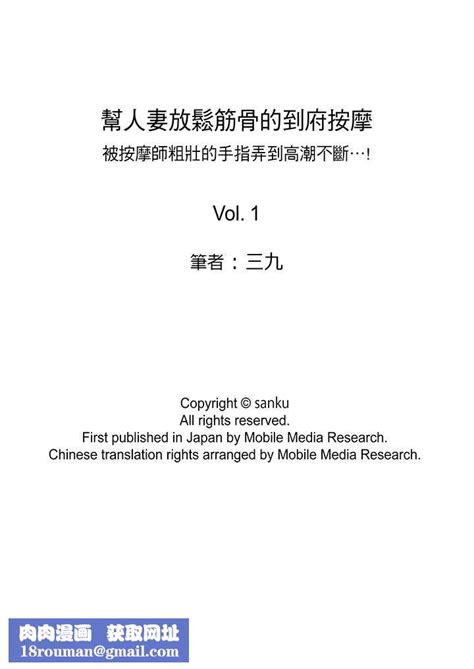 幫人妻放鬆筋骨的到府按摩
被按摩師粗壯的手指弄到高潮不斷…!

Vol. 1

筆者：三九

Copyright © sanku
All rights reserved.
First published in Japan by Mobile Media Research.
Chinese translation rights arranged by Mobile Media Research.

肉肉漫画 获取网址
18rouman@gmail.com